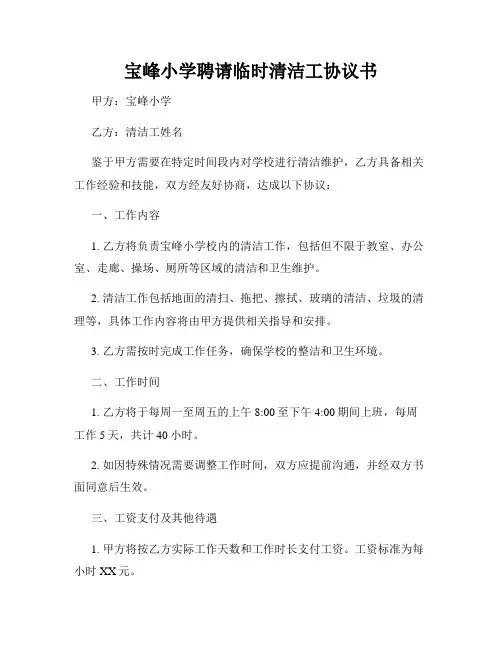 宝峰小学聘请临时清洁工协议书

甲方：宝峰小学

乙方：清洁工姓名

鉴于甲方需要在特定时间段内对学校进行清洁维护，乙方具备相关工作经验和技能，双方经友好协商，达成以下协议：

一、工作内容

1. 乙方将负责宝峰小学校内的清洁工作，包括但不限于教室、办公室、走廊、操场、厕所等区域的清洁和卫生维护。

2. 清洁工作包括地面的清扫、拖把、擦拭、玻璃的清洁、垃圾的清理等，具体工作内容将由甲方提供相关指导和安排。

3. 乙方需按时完成工作任务，确保学校的整洁和卫生环境。

二、工作时间

1. 乙方将于每周一至周五的上午 8:00 至下午 4:00 期间上班，每周工作 5 天，共计 40 小时。

2. 如因特殊情况需要调整工作时间，双方应提前沟通，并经双方书面同意后生效。

三、工资支付及其他待遇

1. 甲方将按乙方实际工作天数和工作时长支付工资。工资标准为每小时 XX 元。